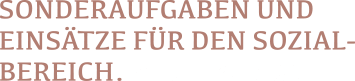 SONDERAUFGABEN UND EINSÄTZE FÜR DEN SOZIALBEREICH.